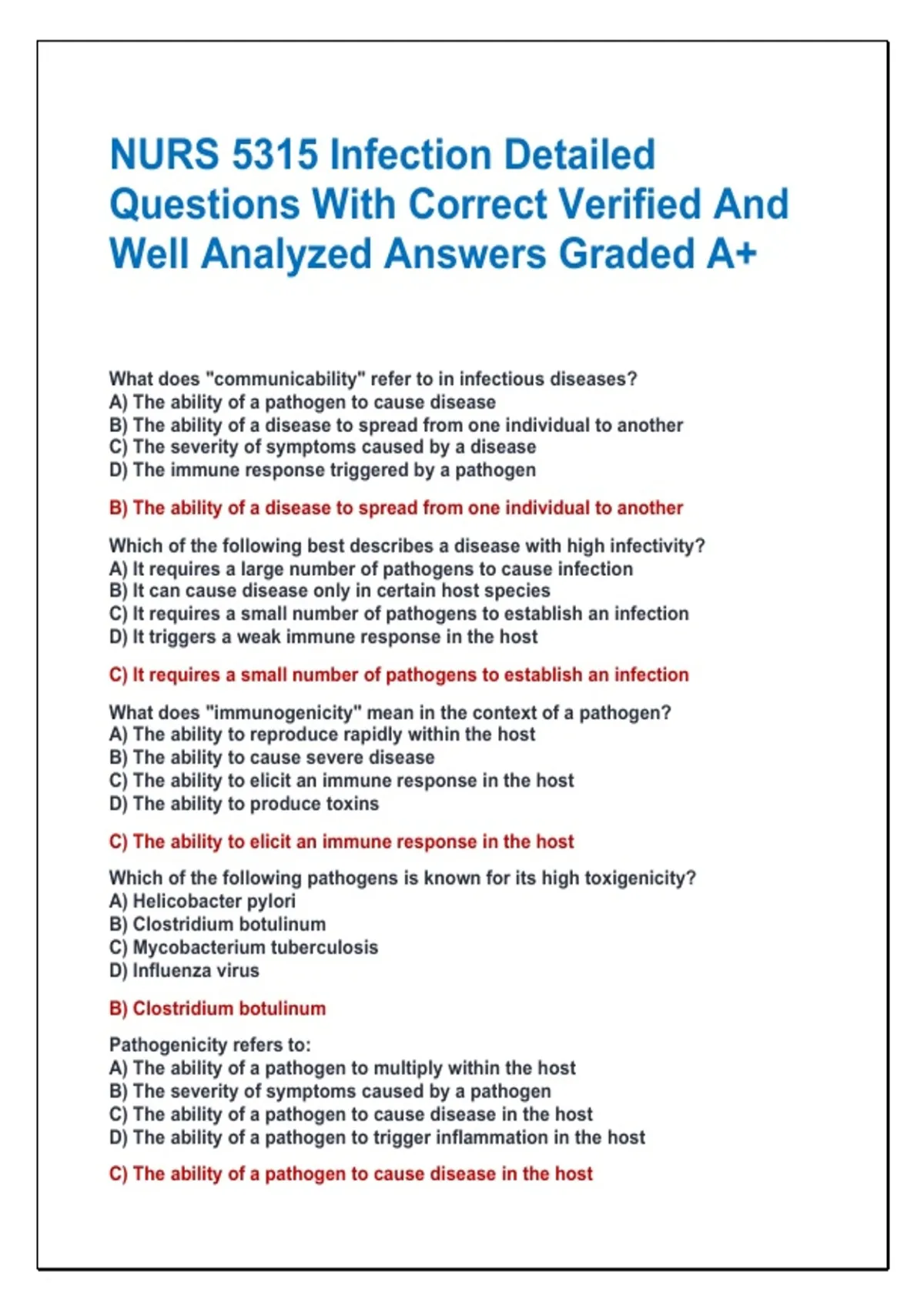 NURS 5315 Infection Detailed Questions With Correct Verified And Well Analyzed Answers Graded A+

What does "communicability" refer to in infectious diseases?
A) The ability of a pathogen to cause disease
B) The ability of a disease to spread from one individual to another
C) The severity of symptoms caused by a disease
D) The immune response triggered by a pathogen

B) The ability of a disease to spread from one individual to another

Which of the following best describes a disease with high infectivity?
A) It requires a large number of pathogens to cause infection
B) It can cause disease only in certain host species
C) It requires a small number of pathogens to establish an infection
D) It triggers a weak immune response in the host

C) It requires a small number of pathogens to establish an infection

What does "immunogenicity" mean in the context of a pathogen?
A) The ability to reproduce rapidly within the host
B) The ability to cause severe disease
C) The ability to elicit an immune response in the host
D) The ability to produce toxins

C) The ability to elicit an immune response in the host

Which of the following pathogens is known for its high toxigenicity?
A) Helicobacter pylori
B) Clostridium botulinum
C) Mycobacterium tuberculosis
D) Influenza virus

B) Clostridium botulinum

Pathogenicity refers to:
A) The ability of a pathogen to multiply within the host
B) The severity of symptoms caused by a pathogen
C) The ability of a pathogen to cause disease in the host
D) The ability of a pathogen to trigger inflammation in the host

C) The ability of a pathogen to cause disease in the host